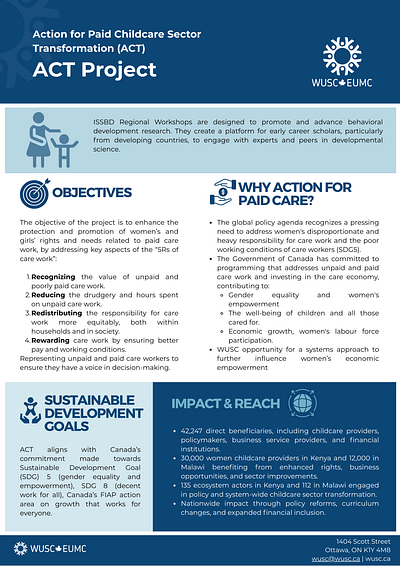 Action for Paid Childcare Sector Transformation (ACT)

ACT Project

WUSC EUMC

ISSBD Regional Workshops are designed to promote and advance behavioral development research. They create a platform for early career scholars, particularly from developing countries, to engage with experts and peers in developmental science.

OBJECTIVES

The objective of the project is to enhance the protection and promotion of women's and girls' rights and needs related to paid care work, by addressing key aspects of the "5Rs of care work":

1. Recognizing the value of unpaid and poorly paid care work.
2. Reducing the drudgery and hours spent on unpaid care work.
3. Redistributing the responsibility for care work more equitably, both within households and in society.
4. Rewarding care work by ensuring better pay and working conditions.

Representing unpaid and paid care workers to ensure they have a voice in decision-making.

WHY ACTION FOR PAID CARE?

• The global policy agenda recognizes a pressing need to address women's disproportionate and heavy responsibility for care work and the poor working conditions of care workers (SDG5).
• The Government of Canada has committed to programming that addresses unpaid and paid care work and investing in the care economy, contributing to:
  ◦ Gender equality and women's empowerment
  ◦ The well-being of children and all those cared for.
  ◦ Economic growth, women's labour force participation.
• WUSC opportunity for a systems approach to further influence women's economic empowerment

SUSTAINABLE DEVELOPMENT GOALS

ACT aligns with Canada's commitment made towards Sustainable Development Goal (SDG) 5 (gender equality and empowerment), SDG 8 (decent work for all), Canada's FIAP action area on growth that works for everyone.

IMPACT & REACH

• 42,247 direct beneficiaries, including childcare providers, policymakers, business service providers, and financial institutions.
• 30,000 women childcare providers in Kenya and 12,000 in Malawi benefiting from enhanced rights, business opportunities, and sector improvements.
• 135 ecosystem actors in Kenya and 112 in Malawi engaged in policy and system-wide childcare sector transformation.
• Nationwide impact through policy reforms, curriculum changes, and expanded financial inclusion.

WUSC EUMC

1404 Scott Street
Ottawa, ON K1Y 4M8
wusc@wusc.ca | wusc.ca